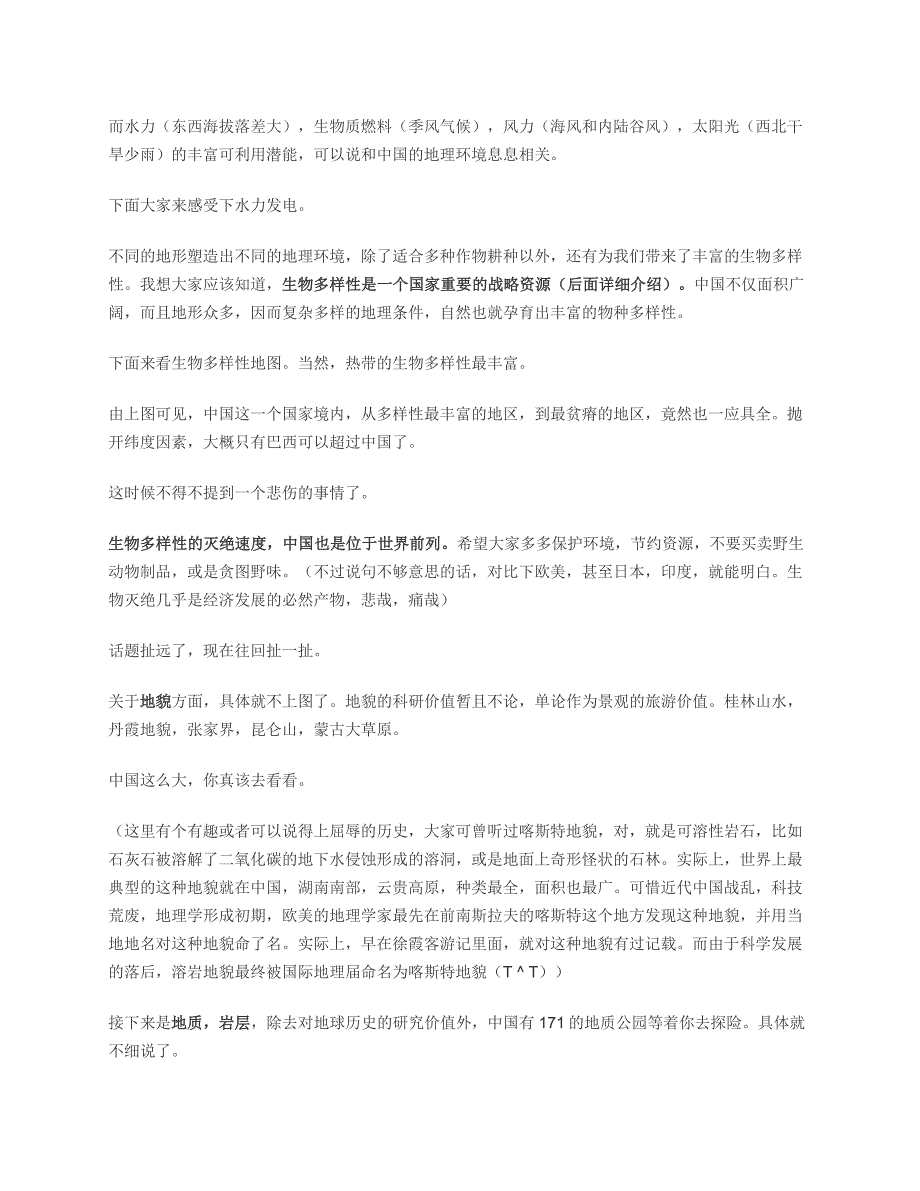 而水力（东西海拔落差大），生物质燃料（季风气候），风力（海风和内陆谷风），太阳光（西北干旱少雨）的丰富可利用潜能，可以说和中国的地理环境息息相关。

下面大家来感受下水力发电。

不同的地形塑造出不同的地理环境，除了适合多种作物耕种以外，还有为我们带来了丰富的生物多样性。我想大家应该知道，生物多样性是一个国家重要的战略资源（后面详细介绍）。中国不仅面积广阔，而且地形众多，因而复杂多样的地理条件，自然也就孕育出丰富的物种多样性。

下面来看生物多样性地图。当然，热带的生物多样性最丰富。

由上图可见，中国这一个国家境内，从多样性最丰富的地区，到最贫瘠的地区，竟然也一应具全。抛开纬度因素，大概只有巴西可以超过中国了。

这时候不得不提到一个悲伤的事情了。

生物多样性的灭绝速度，中国也是位于世界前列。希望大家多多保护环境，节约资源，不要买卖野生动物制品，或是贪图野味。（不过说句不够意思的话，对比下欧美，甚至日本，印度，就能明白。生物灭绝几乎是经济发展的必然产物，悲哉，痛哉）

话题扯远了，现在往回扯一扯。

关于地貌方面，具体就不上图了。地貌的科研价值暂且不论，单论作为景观的旅游价值。桂林山水，丹霞地貌，张家界，昆仑山，蒙古大草原。

中国这么大，你真该去看看。

（这里有个有趣或者可以说得上屈辱的历史，大家可曾听过喀斯特地貌，对，就是可溶性岩石，比如石灰石被溶解了二氧化碳的地下水侵蚀形成的溶洞，或是地面上奇形怪状的石林。实际上，世界上最典型的这种地貌就在中国，湖南南部，云贵高原，种类最全，面积也最广。可惜近代中国战乱，科技荒废，地理学形成初期，欧美的地理学家最先在前南斯拉夫的喀斯特这个地方发现这种地貌，并用当地地名对这种地貌命了名。实际上，早在徐霞客游记里面，就对这种地貌有过记载。而由于科学发展的落后，溶岩地貌最终被国际地理届命名为喀斯特地貌（T ^ T））

接下来是地质，岩层，除去对地球历史的研究价值外，中国有 171 的地质公园等着你去探险。具体就不细说了。